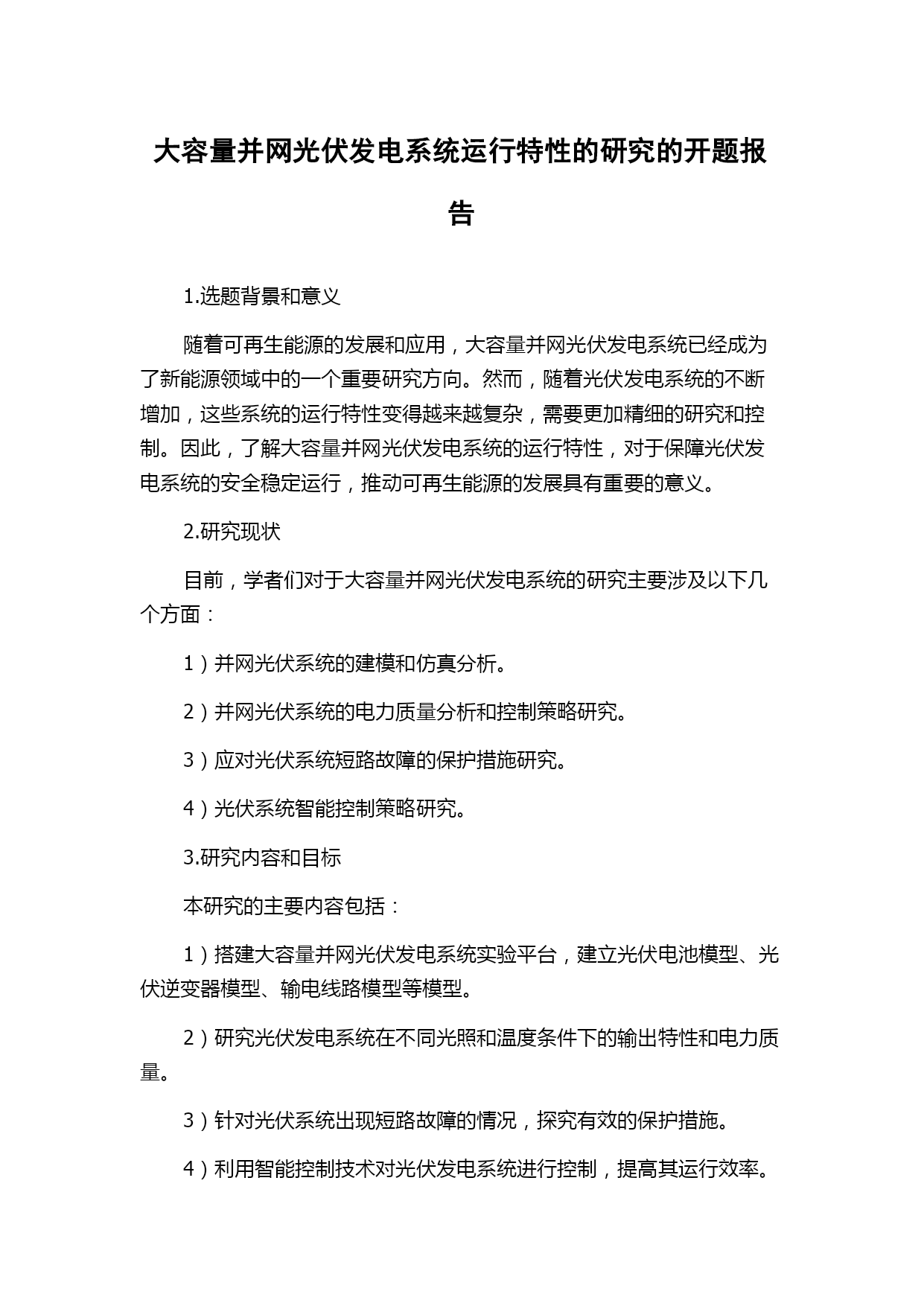 大容量并网光伏发电系统运行特性的研究的开题报告

1.选题背景和意义

随着可再生能源的发展和应用，大容量并网光伏发电系统已经成为了新能源领域中的一个重要研究方向。然而，随着光伏发电系统的不断增加，这些系统的运行特性变得越来越复杂，需要更加精细的研究和控制。因此，了解大容量并网光伏发电系统的运行特性，对于保障光伏发电系统的安全稳定运行，推动可再生能源的发展具有重要的意义。

2.研究现状

目前，学者们对于大容量并网光伏发电系统的研究主要涉及以下几个方面：

1）并网光伏系统的建模和仿真分析。

2）并网光伏系统的电力质量分析和控制策略研究。

3）应对光伏系统短路故障的保护措施研究。

4）光伏系统智能控制策略研究。

3.研究内容和目标

本研究的主要内容包括：

1）搭建大容量并网光伏发电系统实验平台，建立光伏电池模型、光伏逆变器模型、输电线路模型等模型。

2）研究光伏发电系统在不同光照和温度条件下的输出特性和电力质量。

3）针对光伏系统出现短路故障的情况，探究有效的保护措施。

4）利用智能控制技术对光伏发电系统进行控制，提高其运行效率。